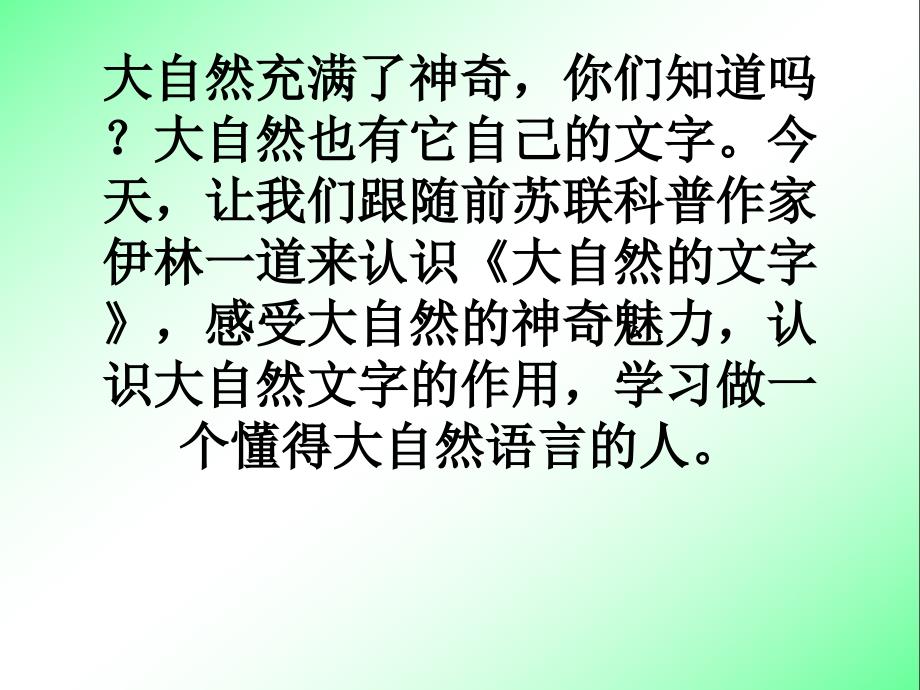 大自然充满了神奇，你们知道吗？大自然也有它自己的文字。今天，让我们跟随前苏联科普作家伊林一道来认识《大自然的文字》，感受大自然的神奇魅力，认识大自然文字的作用，学习做一个懂得大自然语言的人。